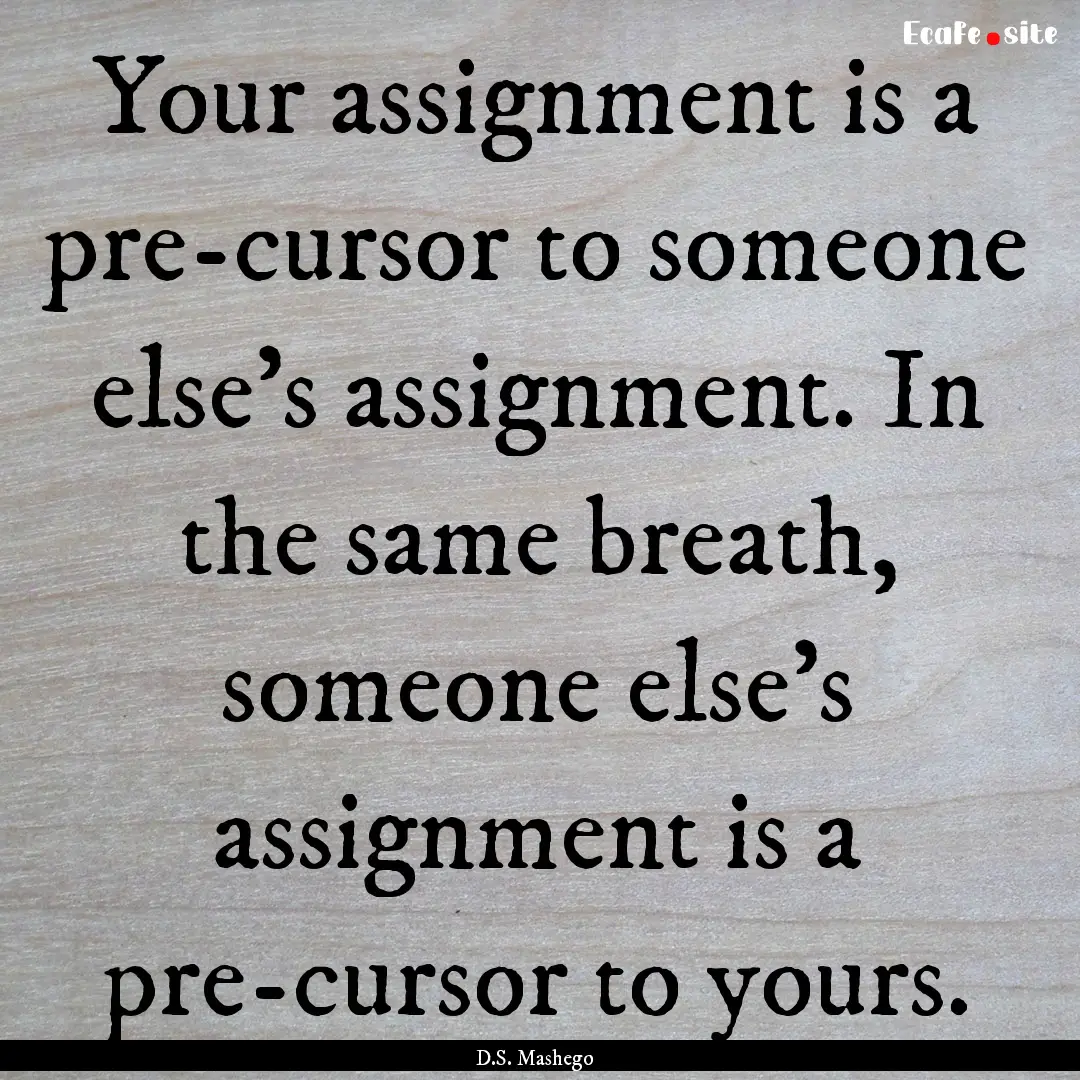 EcaFe.site

Your assignment is a pre-cursor to someone else's assignment. In the same breath, someone else's assignment is a pre-cursor to yours.

D.S. Mashego